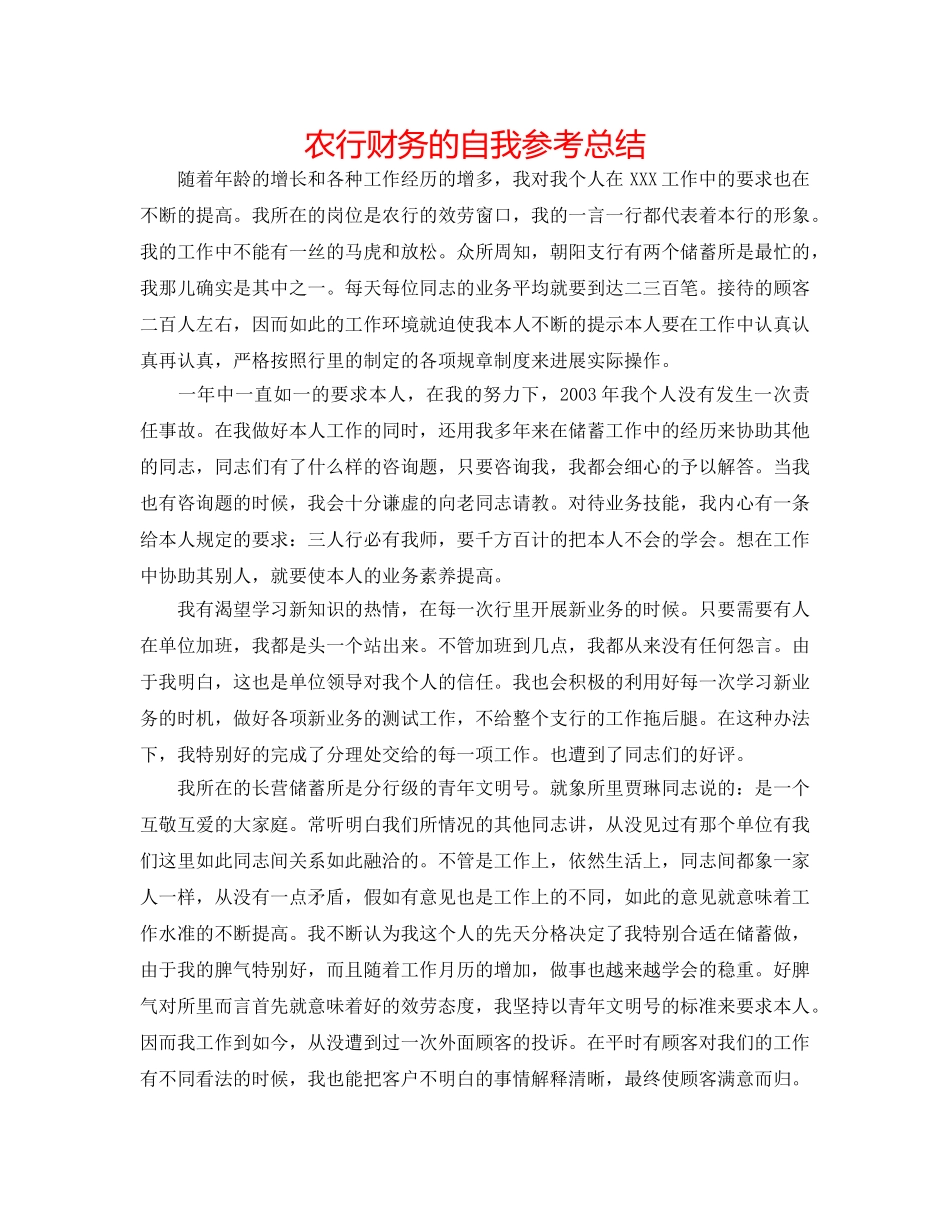 农行财务的自我参考总结

随着年龄的增长和各种工作经历的增多，我对我个人在XXX工作中的要求也在不断的提高。我所在的岗位是农行的效劳窗口，我的一言一行都代表着本行的形象。我的工作中不能有一丝的马虎和放松。众所周知，朝阳支行有两个储蓄所是最忙的，我那儿确实是其中之一。每天每位同志的业务平均就要到达二三百笔。接待的顾客二百人左右，因而如此的工作环境就迫使我本人不断的提示本人要在工作中认真认真再认真，严格按照行里的制定的各项规章制度来进展实际操作。

一年中一直如一的要求本人，在我的努力下，2003年我个人没有发生一次责任事故。在我做好本人工作的同时，还用我多年来在储蓄工作中的经历来协助其他的同志，同志们有了什么样的咨询题，只要咨询我，我都会细心的予以解答。当我也有咨询题的时候，我会十分谦虚的向老同志请教。对待业务技能，我内心有一条给本人规定的要求：三人行必有我师，要千方百计的把本人不会的学会。想在工作中协助其别人，就要使本人的业务素养提高。

我有渴望学习新知识的热情，在每一次行里开展新业务的时候。只要需要有人在单位加班，我都是头一个站出来。不管加班到几点，我都从来没有任何怨言。由于我明白，这也是单位领导对我个人的信任。我也会积极的利用好每一次学习新业务的时机，做好各项新业务的测试工作，不给整个支行的工作拖后腿。在这种办法下，我特别好的完成了分理处交给的每一项工作。也遭到了同志们的好评。

我所在的长营储蓄所是分行级的青年文明号。就象所里贾琳同志说的：是一个互敬互爱的大家庭。常听明白我们所情况的其他同志讲，从没见过有那个单位有我们这里如此同志间关系如此融洽的。不管是工作上，依然生活上，同志间都象一家人一样，从没有一点矛盾，假如有意见也是工作上的不同，如此的意见就意味着工作水准的不断提高。我不断认为我这个人的先天分格决定了我特别合适在储蓄做，由于我的脾气特别好，而且随着工作月历的增加，做事也越来越学会的稳重。好脾气对所里而言首先就意味着好的效劳态度，我坚持以青年文明号的标准来要求本人。因而我工作到如今，从没遭到过一次外面顾客的投诉。在平时有顾客对我们的工作有不同看法的时候，我也能把客户不明白的事情解释清晰，最终使顾客满意而归。